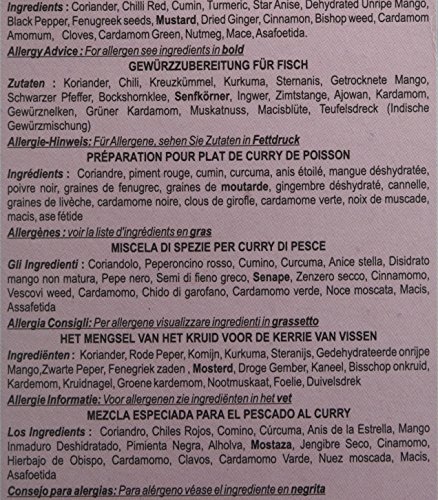 Ingredients : Coriander, Chilli Red, Cumin, Turmeric, Star Anise, Dehydrated Unripe Mango, Black Pepper, Fenugreek seeds, Mustard, Dried Ginger, Cinnamon, Bishop weed, Cardamom Amomum, Cloves, Cardamom Green, Nutmeg, Mace, Asafoetida.

Allergy Advice : For allergen see ingredients in bold

GEWÜRZZUBEREITUNG FÜR FISCH

Zutaten : Koriander, Chili, Kreuzkümmel, Kurkuma, Sternanis, Getrocknete Mango, Schwarzer Pfeffer, Bockshornklee, Senfkörner, Ingwer, Zimtstange, Ajowan, Kardamom, Gewürznelken, Grüner Kardamom, Muskatnuss, Macisblüte, Teufelsdreck (Indische Gewürzmischung)

Allergie-Hinweis: Für Allergene, sehen Sie Zutaten in Fettdruck

PRÉPARATION POUR PLAT DE CURRY DE POISSON

Ingrédients : Coriandre, piment rouge, cumin, curcuma, anis étoilé, mangue déshydratée, poivre noir, graines de fenugrec, graines de moutarde, gingembre déshydraté, cannelle, graines de livèche, cardamome noire, clous de girofle, cardamome verte, noix de muscade, macis, ase fétide

Allergènes : voir la liste d'ingrédients en gras

MISCELA DI SPEZIE PER CURRY DI PESCE

Gli Ingredienti : Coriandolo, Peperoncino rosso, Cumino, Curcuma, Anice stella, Disidrato mango non matura, Pepe nero, Semi di fieno greco, Senape, Zenzero secco, Cinnamomo, Vescovi weed, Cardamomo, Chido di garofano, Cardamomo verde, Noce moscata, Macis, Assafetida

Allergia Consigli: Per allergene visualizzare ingredienti in grassetto

HET MENGSEL VAN HET KRUID VOOR DE KERRIE VAN VISSEN

Ingrediënten : Koriander, Rode Peper, Komijn, Kurkuma, Steranijs, Gedehydrateerde onrijpe Mango,Zwarte Peper, Fenegriek zaden , Mosterd, Droge Gember, Kaneel, Bisschop onkruid, Kardemom, Kruidnagel, Groene kardemom, Nootmuskaat, Foelie, Duivelsdrek

Allergie Informatie: Voor allergenen zie ingrediënten in het vet

MEZCLA ESPECIADA PARA EL PESCADO AL CURRY

Los Ingredients : Coriandro, Chiles Rojos, Comino, Cúrcuma, Anis de la Estrella, Mango Inmaduro Deshidratado, Pimienta Negra, Alholva, Mostaza, Jengibre Seco, Cinamomo, Hierbajo de Obispo, Cardamomo, Clavos, Cardamomo Varde, Nuez moscada, Macis, Asafoetida

Consejo para alergias: Para alérgeno véase el ingrediente en negrita